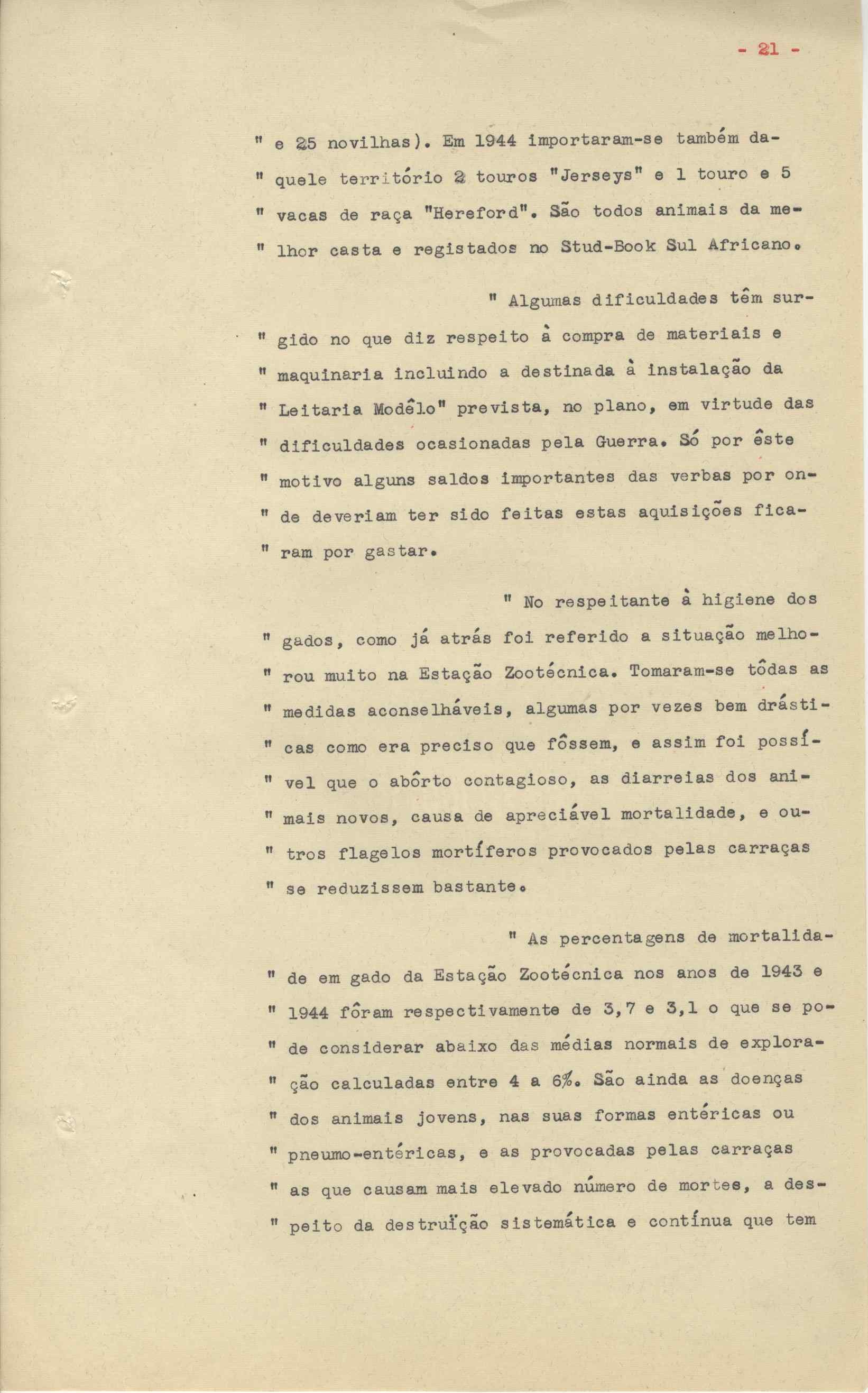 - 21 -

" e 25 novilhas). Em 1944 importaram-se também da-
" quele território 2 touros "Jerseys" e 1 touro e 5
" vacas de raça "Hereford". São todos animais da me-
" lhor casta e registados no Stud-Book Sul Africano.

" Algumas dificuldades têm sur-
" gido no que diz respeito à compra de materiais e
" maquinaria incluindo a destinada à instalação da
" Leitaria Modêlo" prevista, no plano, em virtude das
" dificuldades ocasionadas pela Guerra. Só por êste
" motivo alguns saldos importantes das verbas por on-
" de deveriam ter sido feitas estas aquisições fica-
" ram por gastar.

" No respeitante à higiene dos
" gados, como já atrás foi referido a situação melho-
" rou muito na Estação Zootécnica. Tomaram-se tôdas as
" medidas aconselháveis, algumas por vezes bem drásti-
" cas como era preciso que fôssem, e assim foi possí-
" vel que o abôrto contagioso, as diarreias dos ani-
" mais novos, causa de apreciável mortalidade, e ou-
" tros flagelos mortíferos provocados pelas carraças
" se reduzissem bastante.

" As percentagens de mortalida-
" de em gado da Estação Zootécnica nos anos de 1943 e
" 1944 fôram respectivamente de 3,7 e 3,1 o que se po-
" de considerar abaixo das médias normais de explora-
" ção calculadas entre 4 a 6%. São ainda as doenças
" dos animais jovens, nas suas formas entéricas ou
" pneumo-entéricas, e as provocadas pelas carraças
" as que causam mais elevado número de mortes, a des-
" peito da destruïção sistemática e contínua que tem